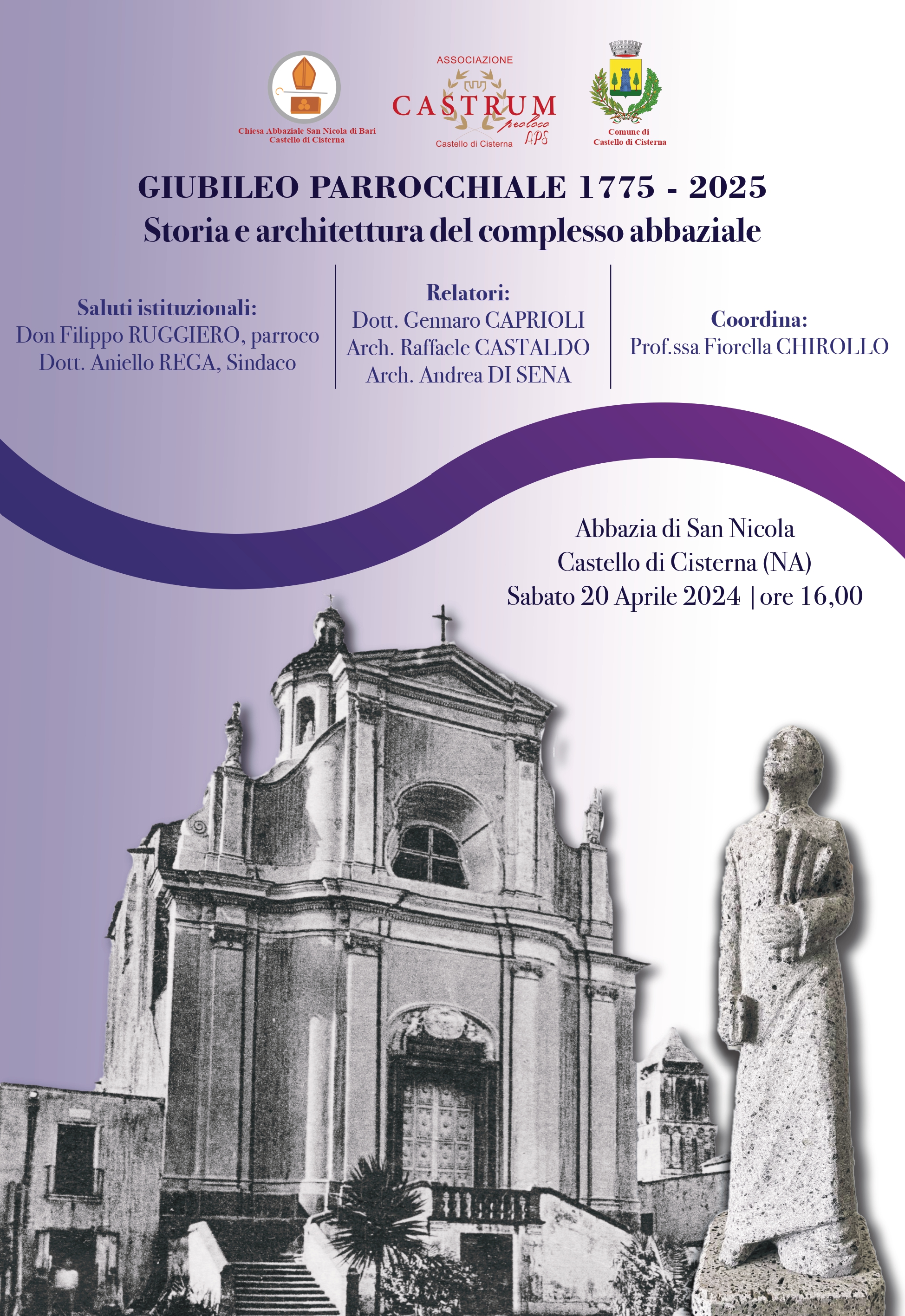 Chiesa Abbaziale San Nicola di Bari
Castello di Cisterna

ASSOCIAZIONE
CASTRUM
proloco
APS
Castello di Cisterna

Comune di
Castello di Cisterna

GIUBILEO PARROCCHIALE 1775 - 2025
Storia e architettura del complesso abbaziale

Saluti istituzionali:
Don Filippo RUGGIERO, parroco
Dott. Aniello REGA, Sindaco

Relatori:
Dott. Gennaro CAPRIOLI
Arch. Raffaele CASTALDO
Arch. Andrea DI SENA

Coordina:
Prof.ssa Fiorella CHIROLLO

Abbazia di San Nicola
Castello di Cisterna (NA)
Sabato 20 Aprile 2024 | ore 16,00